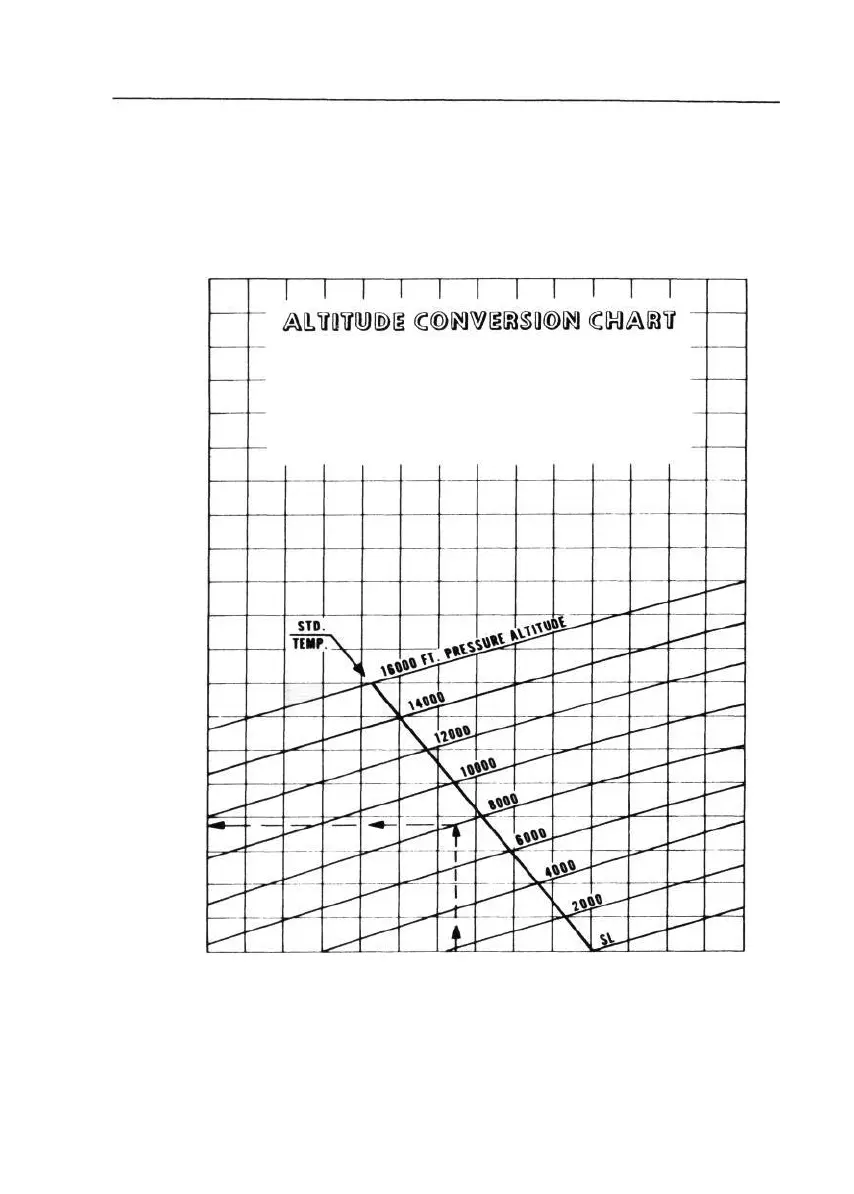 ALTITUDE CONVERSION CHART

STD. TEMP.

16000 FT. PRESSURE ALTITUDE

14000

12000

10000

8000

6000

4000

2000

SL